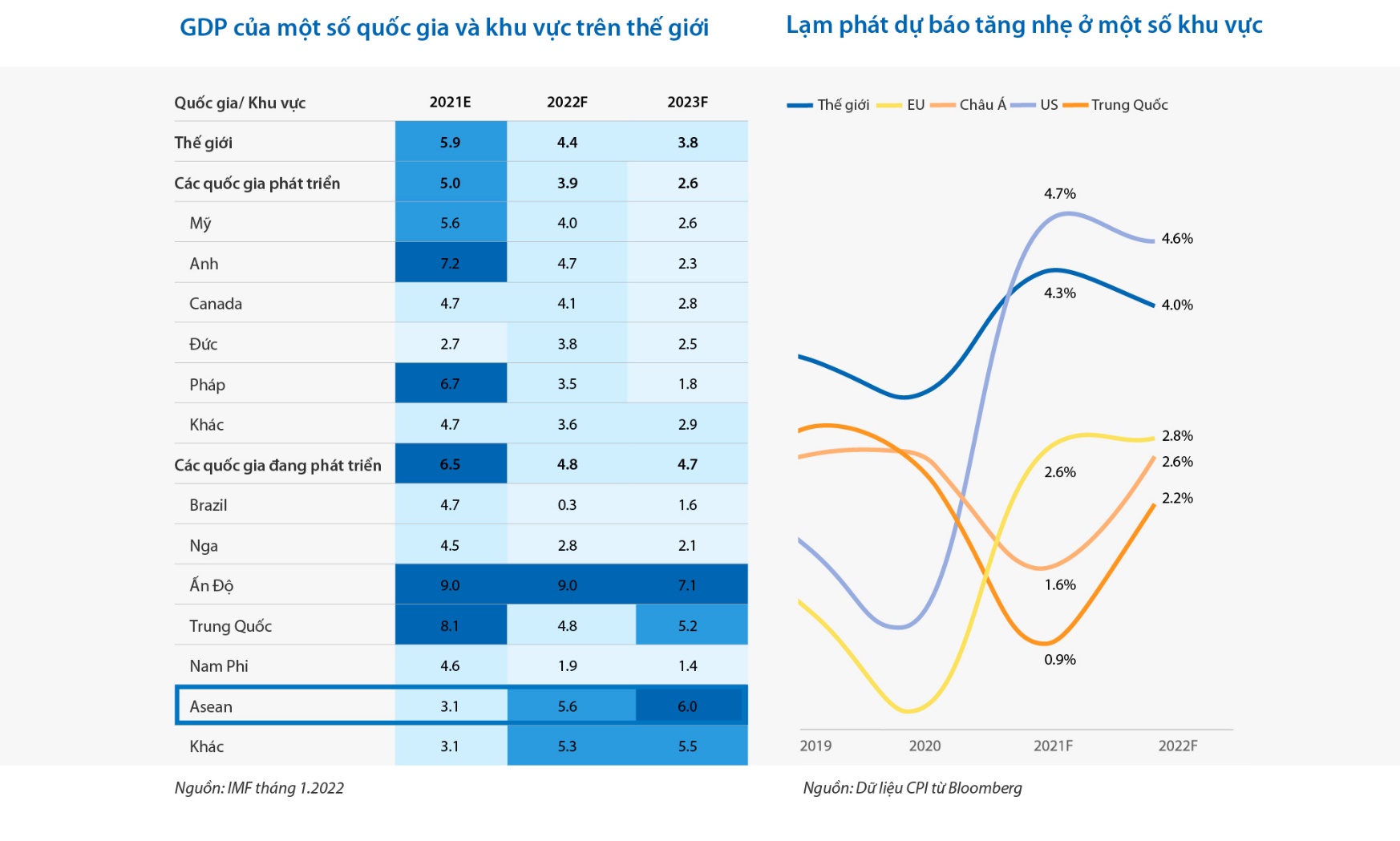 GDP của một số quốc gia và khu vực trên thế giới

| Quốc gia/ Khu vực | 2021E | 2022F | 2023F |
|---|---|---|---|
| Thế giới | 5.9 | 4.4 | 3.8 |
| Các quốc gia phát triển | 5.0 | 3.9 | 2.6 |
| Mỹ | 5.6 | 4.0 | 2.6 |
| Anh | 7.2 | 4.7 | 2.3 |
| Canada | 4.7 | 4.1 | 2.8 |
| Đức | 2.7 | 3.8 | 2.5 |
| Pháp | 6.7 | 3.5 | 1.8 |
| Khác | 4.7 | 3.6 | 2.9 |
| Các quốc gia đang phát triển | 6.5 | 4.8 | 4.7 |
| Brazil | 4.7 | 0.3 | 1.6 |
| Nga | 4.5 | 2.8 | 2.1 |
| Ấn Độ | 9.0 | 9.0 | 7.1 |
| Trung Quốc | 8.1 | 4.8 | 5.2 |
| Nam Phi | 4.6 | 1.9 | 1.4 |
| Asean | 3.1 | 5.6 | 6.0 |
| Khác | 3.1 | 5.3 | 5.5 |

Nguồn: IMF tháng 1.2022

Lạm phát dự báo tăng nhẹ ở một số khu vực

Thế giới EU Châu Á US Trung Quốc

4.7%
4.6%
4.3%
4.0%
2.8%
2.6%
2.6%
2.2%
1.6%
0.9%

2019 2020 2021F 2022F

Nguồn: Dữ liệu CPI từ Bloomberg